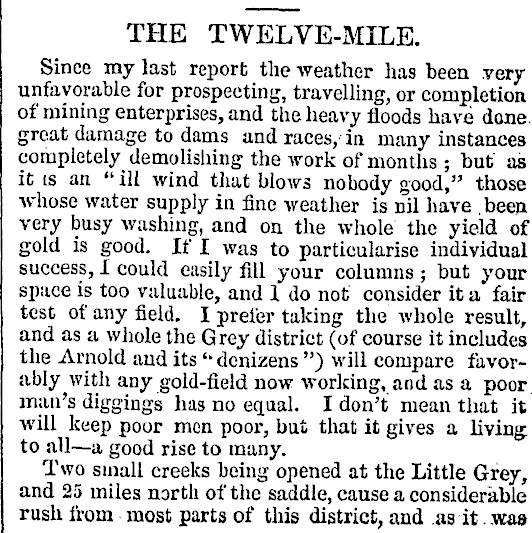 THE TWELVE-MILE.

Since my last report the weather has been very unfavorable for prospecting, travelling, or completion of mining enterprises, and the heavy floods have done great damage to dams and races, in many instances completely demolishing the work of months; but as it is an "ill wind that blows nobody good," those whose water supply in fine weather is nil have been very busy washing, and on the whole the yield of gold is good. If I was to particularise individual success, I could easily fill your columns; but your space is too valuable, and I do not consider it a fair test of any field. I prefer taking the whole result, and as a whole the Grey district (of course it includes the Arnold and its "denizens") will compare favorably with any gold-field now working, and as a poor man's diggings has no equal. I don't mean that it will keep poor men poor, but that it gives a living to all—a good rise to many.

Two small creeks being opened at the Little Grey, and 25 miles north of the saddle, cause a considerable rush from most parts of this district, and as it was